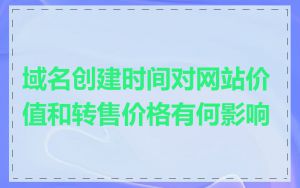 域名创建时间对网站价值和转售价格有何影响